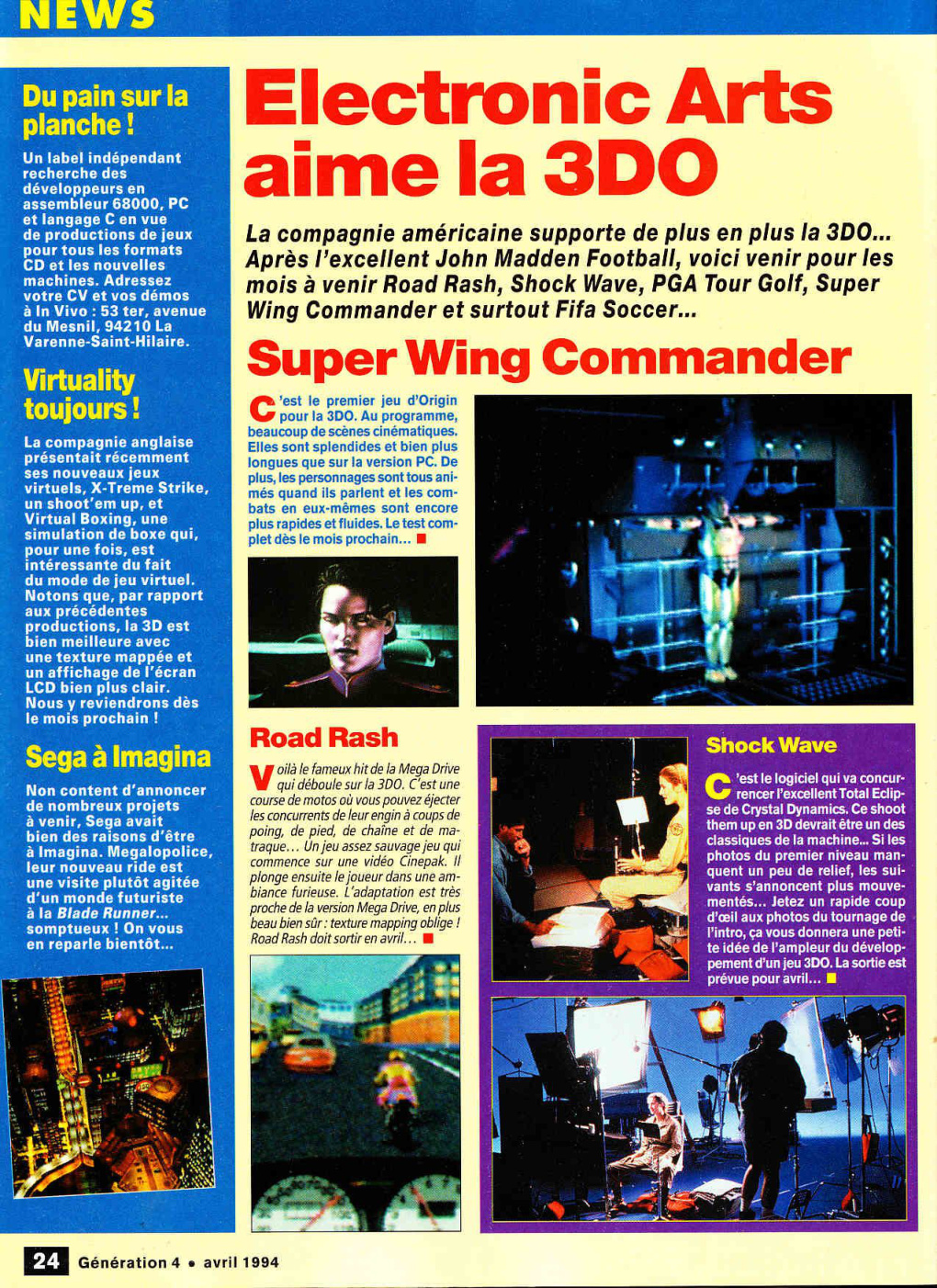 NEWS

Du pain sur la planche !

Un label indépendant recherche des développeurs en assembleur 68000, PC et langage C en vue de productions de jeux pour tous les formats CD et les nouvelles machines. Adressez votre CV et vos démos à In Vivo : 53 ter, avenue du Mesnil, 94210 La Varenne-Saint-Hilaire.

Virtuality toujours !

La compagnie anglaise présentait récemment ses nouveaux jeux virtuels, X-Treme Strike, un shoot'em up, et Virtual Boxing, une simulation de boxe qui, pour une fois, est intéressante du fait du mode de jeu virtuel. Notons que, par rapport aux précédentes productions, la 3D est bien meilleure avec une texture mappée et un affichage de l'écran LCD bien plus clair. Nous y reviendrons dès le mois prochain !

Sega à Imagina

Non content d'annoncer de nombreux projets à venir, Sega avait bien des raisons d'être à Imagina. Megalopolice, leur nouveau ride est une visite plutôt agitée d'un monde futuriste à la Blade Runner... somptueux ! On vous en reparle bientôt...

Electronic Arts aime la 3DO

La compagnie américaine supporte de plus en plus la 3DO... Après l'excellent John Madden Football, voici venir pour les mois à venir Road Rash, Shock Wave, PGA Tour Golf, Super Wing Commander et surtout Fifa Soccer...

Super Wing Commander

C'est le premier jeu d'Origin pour la 3DO. Au programme, beaucoup de scènes cinématiques. Elles sont splendides et bien plus longues que sur la version PC. De plus, les personnages sont tous animés quand ils parlent et les combats en eux-mêmes sont encore plus rapides et fluides. Le test complet dès le mois prochain...

Road Rash

Voilà le fameux hit de la Mega Drive qui déboule sur la 3DO. C'est une course de motos où vous pouvez éjecter les concurrents de leur engin à coups de poing, de pied, de chaîne et de matraque... Un jeu assez sauvage jeu qui commence sur une vidéo Cinepak. Il plonge ensuite le joueur dans une ambiance furieuse. L'adaptation est très proche de la version Mega Drive, en plus beau bien sûr : texture mapping oblige ! Road Rash doit sortir en avril...

Shock Wave

C'est le logiciel qui va concurrencer l'excellent Total Eclipse de Crystal Dynamics. Ce shoot them up en 3D devrait être un des classiques de la machine... Si les photos du premier niveau manquent un peu de relief, les suivants s'annoncent plus mouvementés... Jetez un rapide coup d'œil aux photos du tournage de l'intro, ça vous donnera une petite idée de l'ampleur du développement d'un jeu 3DO. La sortie est prévue pour avril...

24 Génération 4 • avril 1994